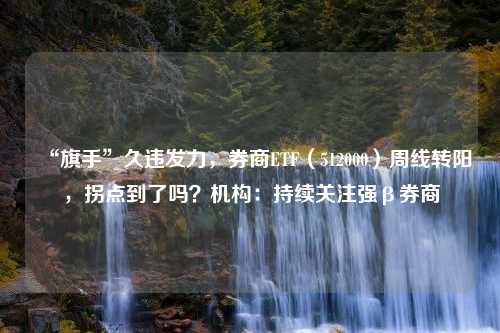 “旗手”久违发力，券商ETF（512000）周线转阳，拐点到了吗？机构：持续关注强β券商